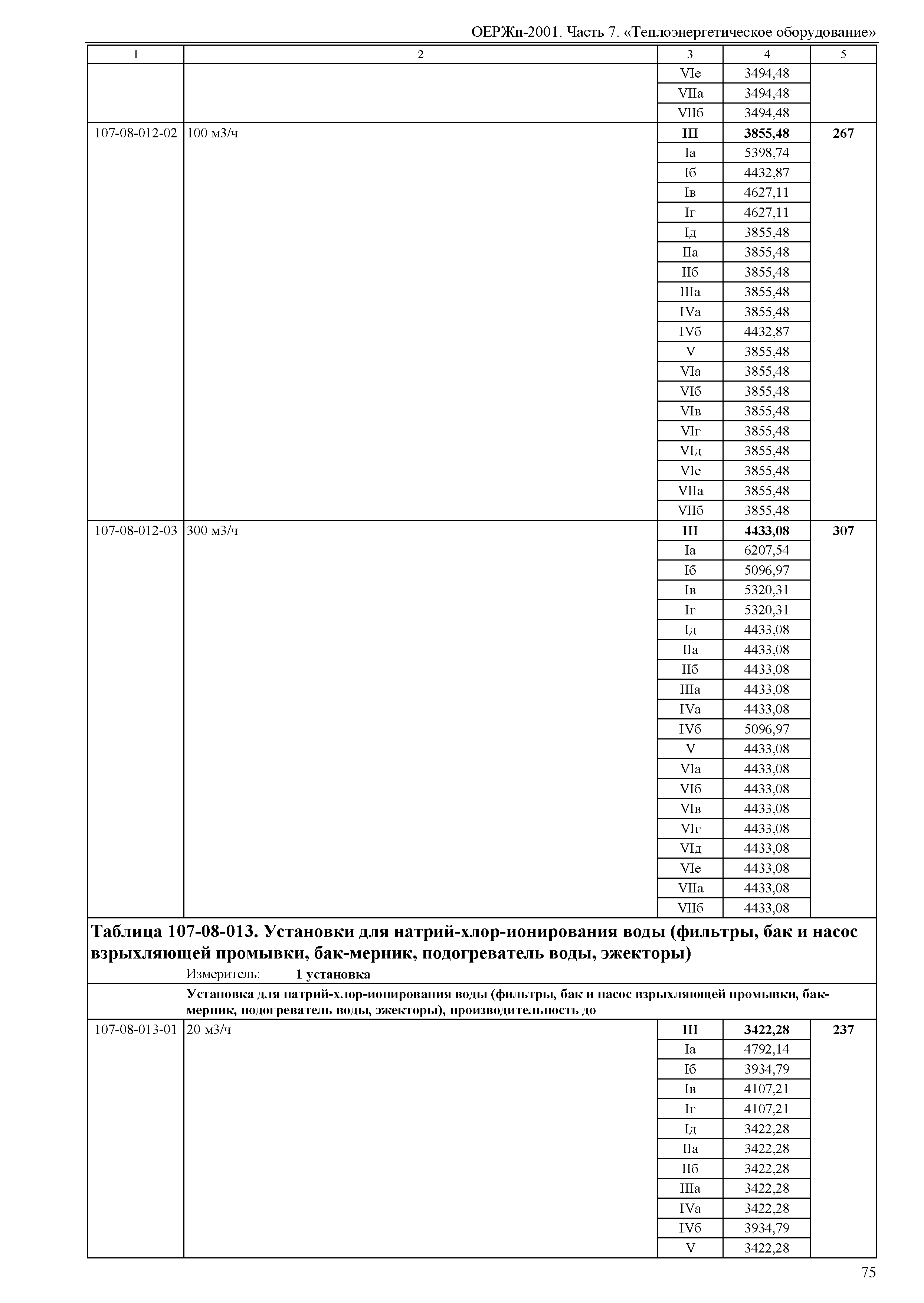 ОЕРЖп-2001. Часть 7. «Теплоэнергетическое оборудование»

| 1 | 2 | 3 | 4 | 5 |
|---|---|---|---|---|
| | | VIе | 3494,48 | |
| | | VIIа | 3494,48 | |
| | | VIIб | 3494,48 | |
| 107-08-012-02 | 100 м3/ч | **III** | **3855,48** | **267** |
| | | Iа | 5398,74 | |
| | | Iб | 4432,87 | |
| | | Iв | 4627,11 | |
| | | Iг | 4627,11 | |
| | | Iд | 3855,48 | |
| | | IIа | 3855,48 | |
| | | IIб | 3855,48 | |
| | | IIIа | 3855,48 | |
| | | IVа | 3855,48 | |
| | | IVб | 4432,87 | |
| | | V | 3855,48 | |
| | | VIа | 3855,48 | |
| | | VIб | 3855,48 | |
| | | VIв | 3855,48 | |
| | | VIг | 3855,48 | |
| | | VIд | 3855,48 | |
| | | VIе | 3855,48 | |
| | | VIIа | 3855,48 | |
| | | VIIб | 3855,48 | |
| 107-08-012-03 | 300 м3/ч | **III** | **4433,08** | **307** |
| | | Iа | 6207,54 | |
| | | Iб | 5096,97 | |
| | | Iв | 5320,31 | |
| | | Iг | 5320,31 | |
| | | Iд | 4433,08 | |
| | | IIа | 4433,08 | |
| | | IIб | 4433,08 | |
| | | IIIа | 4433,08 | |
| | | IVа | 4433,08 | |
| | | IVб | 5096,97 | |
| | | V | 4433,08 | |
| | | VIа | 4433,08 | |
| | | VIб | 4433,08 | |
| | | VIв | 4433,08 | |
| | | VIг | 4433,08 | |
| | | VIд | 4433,08 | |
| | | VIе | 4433,08 | |
| | | VIIа | 4433,08 | |
| | | VIIб | 4433,08 | |

**Таблица 107-08-013. Установки для натрий-хлор-ионирования воды (фильтры, бак и насос взрыхляющей промывки, бак-мерник, подогреватель воды, эжекторы)**

Измеритель: **1 установка**

**Установка для натрий-хлор-ионирования воды (фильтры, бак и насос взрыхляющей промывки, бак-мерник, подогреватель воды, эжекторы), производительность до**

| | | | | |
|---|---|---|---|---|
| 107-08-013-01 | 20 м3/ч | **III** | **3422,28** | **237** |
| | | Iа | 4792,14 | |
| | | Iб | 3934,79 | |
| | | Iв | 4107,21 | |
| | | Iг | 4107,21 | |
| | | Iд | 3422,28 | |
| | | IIа | 3422,28 | |
| | | IIб | 3422,28 | |
| | | IIIа | 3422,28 | |
| | | IVа | 3422,28 | |
| | | IVб | 3934,79 | |
| | | V | 3422,28 | |

75